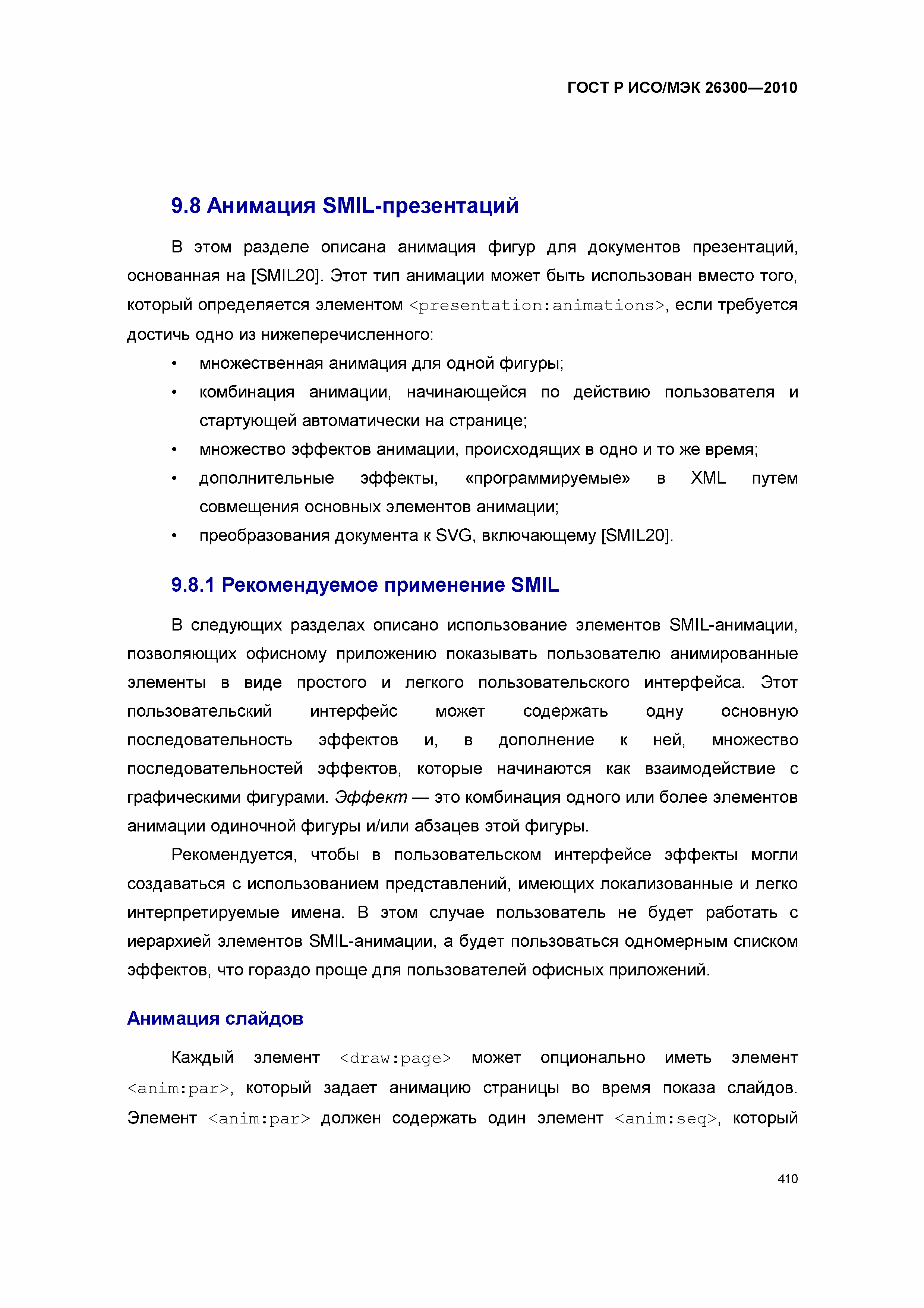 ГОСТ Р ИСО/МЭК 26300—2010

9.8 Анимация SMIL-презентаций

В этом разделе описана анимация фигур для документов презентаций, основанная на [SMIL20]. Этот тип анимации может быть использован вместо того, который определяется элементом <presentation:animations>, если требуется достичь одно из нижеперечисленного:

• множественная анимация для одной фигуры;
• комбинация анимации, начинающейся по действию пользователя и стартующей автоматически на странице;
• множество эффектов анимации, происходящих в одно и то же время;
• дополнительные эффекты, «программируемые» в XML путем совмещения основных элементов анимации;
• преобразования документа к SVG, включающему [SMIL20].

9.8.1 Рекомендуемое применение SMIL

В следующих разделах описано использование элементов SMIL-анимации, позволяющих офисному приложению показывать пользователю анимированные элементы в виде простого и легкого пользовательского интерфейса. Этот пользовательский интерфейс может содержать одну основную последовательность эффектов и, в дополнение к ней, множество последовательностей эффектов, которые начинаются как взаимодействие с графическими фигурами. Эффект — это комбинация одного или более элементов анимации одиночной фигуры и/или абзацев этой фигуры.

Рекомендуется, чтобы в пользовательском интерфейсе эффекты могли создаваться с использованием представлений, имеющих локализованные и легко интерпретируемые имена. В этом случае пользователь не будет работать с иерархией элементов SMIL-анимации, а будет пользоваться одномерным списком эффектов, что гораздо проще для пользователей офисных приложений.

Анимация слайдов

Каждый элемент <draw:page> может опционально иметь элемент <anim:par>, который задает анимацию страницы во время показа слайдов. Элемент <anim:par> должен содержать один элемент <anim:seq>, который

410